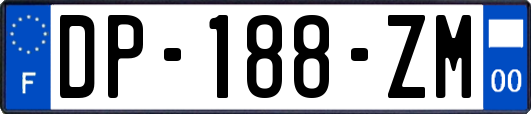 F
DP-188-ZM
00